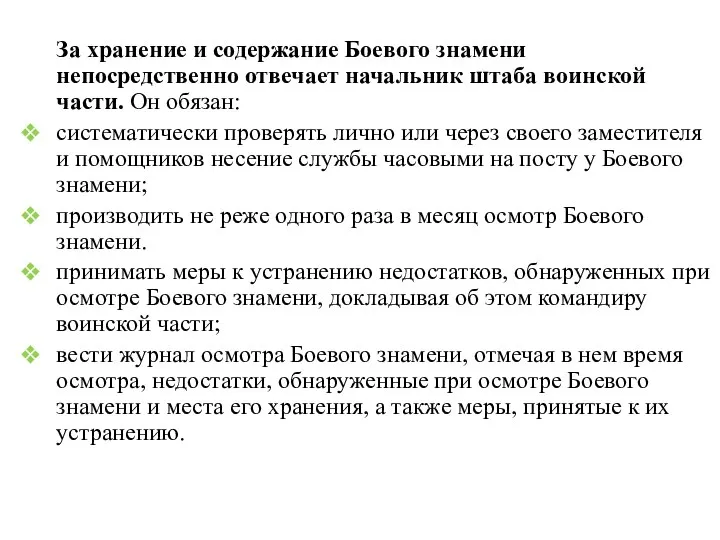 За хранение и содержание Боевого знамени непосредственно отвечает начальник штаба воинской части. Он обязан:

❖ систематически проверять лично или через своего заместителя и помощников несение службы часовыми на посту у Боевого знамени;

❖ производить не реже одного раза в месяц осмотр Боевого знамени.

❖ принимать меры к устранению недостатков, обнаруженных при осмотре Боевого знамени, докладывая об этом командиру воинской части;

❖ вести журнал осмотра Боевого знамени, отмечая в нем время осмотра, недостатки, обнаруженные при осмотре Боевого знамени и места его хранения, а также меры, принятые к их устранению.